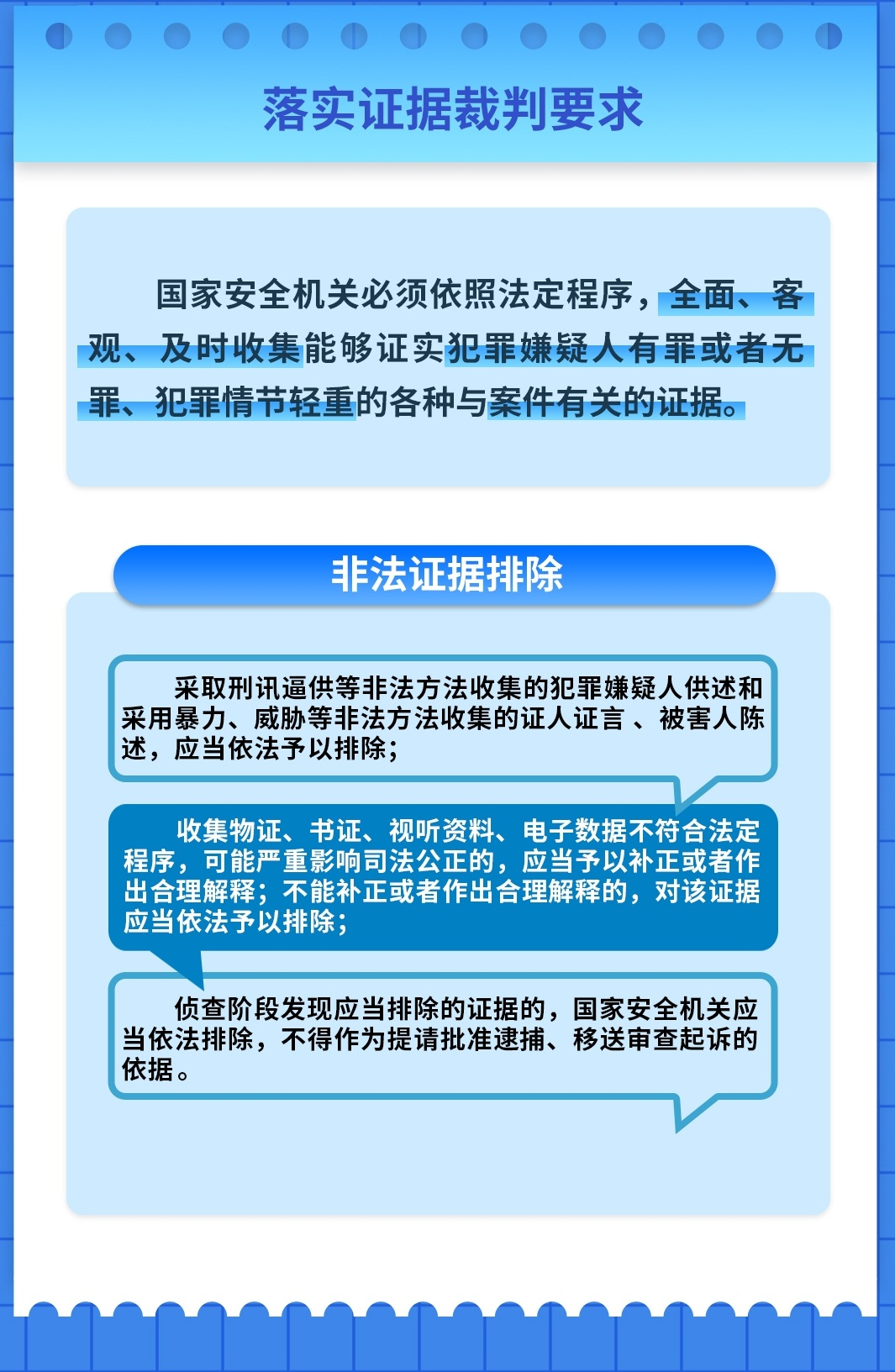 落实证据裁判要求

国家安全机关必须依照法定程序，全面、客观、及时收集能够证实犯罪嫌疑人有罪或者无罪、犯罪情节轻重的各种与案件有关的证据。

非法证据排除

采取刑讯逼供等非法方法收集的犯罪嫌疑人供述和采用暴力、威胁等非法方法收集的证人证言 、被害人陈述，应当依法予以排除；

收集物证、书证、视听资料、电子数据不符合法定程序，可能严重影响司法公正的，应当予以补正或者作出合理解释；不能补正或者作出合理解释的，对该证据应当依法予以排除；

侦查阶段发现应当排除的证据的，国家安全机关应当依法排除，不得作为提请批准逮捕、移送审查起诉的依据。